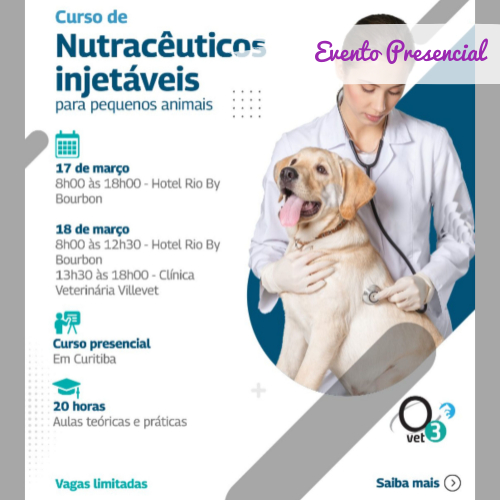 Curso de
Nutracêuticos injetáveis
para pequenos animais

Evento Presencial

17 de março
8h00 às 18h00 - Hotel Rio By Bourbon

18 de março
8h00 às 12h30 - Hotel Rio By Bourbon
13h30 às 18h00 - Clínica Veterinária Villevet

Curso presencial
Em Curitiba

20 horas
Aulas teóricas e práticas

O vet 3

Vagas limitadas

Saiba mais